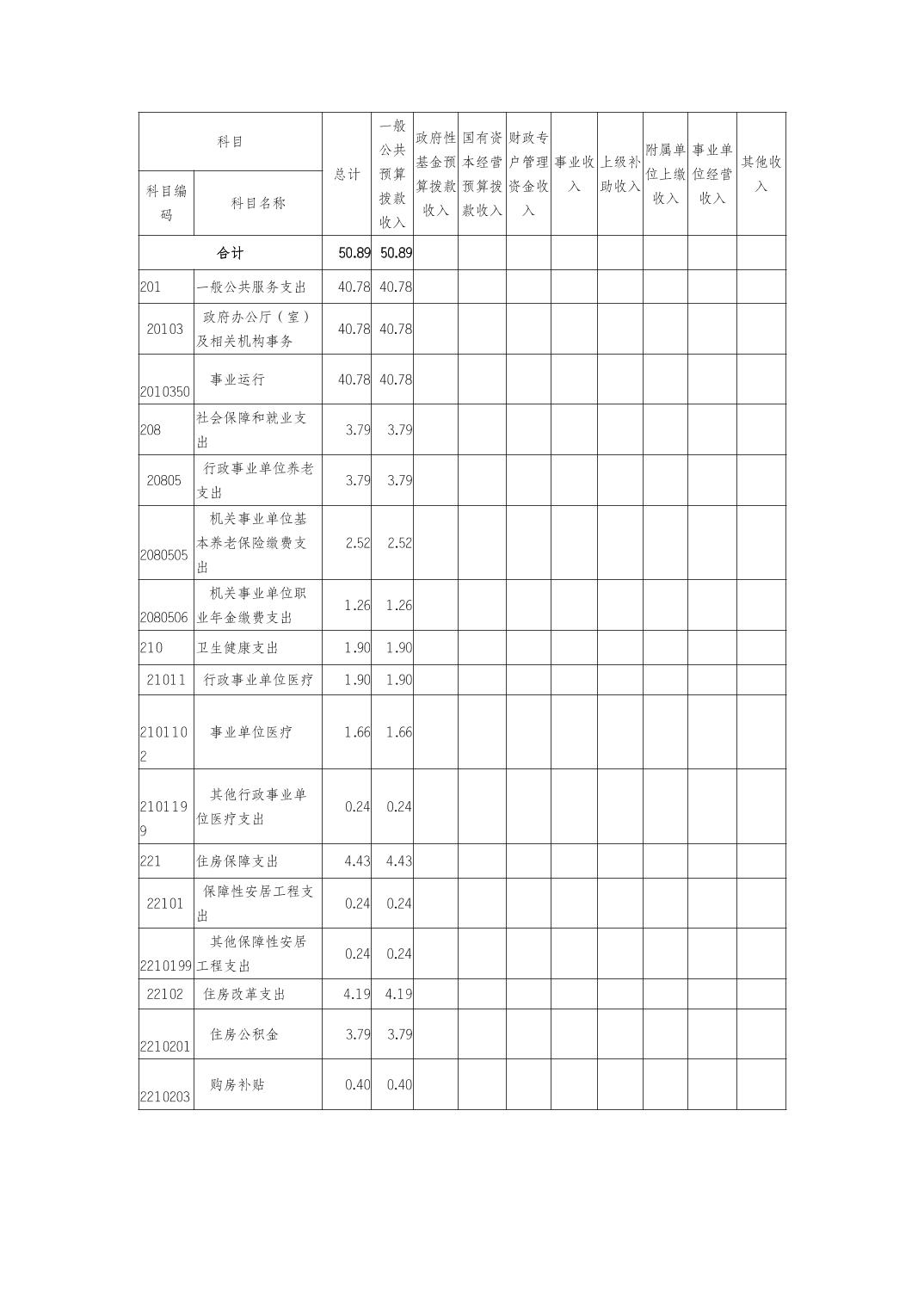 | 科目 | | 总计 | 一般公共预算拨款收入 | 政府性基金预算拨款收入 | 国有资本经营预算拨款收入 | 财政专户管理资金收入 | 事业收入 | 上级补助收入 | 附属单位上缴收入 | 事业单位经营收入 | 其他收入 |
|---|---|---|---|---|---|---|---|---|---|---|---|
| 科目编码 | 科目名称 | | | | | | | | | | |
| 合计 | | 50.89 | 50.89 | | | | | | | | |
| 201 | 一般公共服务支出 | 40.78 | 40.78 | | | | | | | | |
| 20103 | 政府办公厅（室）及相关机构事务 | 40.78 | 40.78 | | | | | | | | |
| 2010350 | 事业运行 | 40.78 | 40.78 | | | | | | | | |
| 208 | 社会保障和就业支出 | 3.79 | 3.79 | | | | | | | | |
| 20805 | 行政事业单位养老支出 | 3.79 | 3.79 | | | | | | | | |
| 2080505 | 机关事业单位基本养老保险缴费支出 | 2.52 | 2.52 | | | | | | | | |
| 2080506 | 机关事业单位职业年金缴费支出 | 1.26 | 1.26 | | | | | | | | |
| 210 | 卫生健康支出 | 1.90 | 1.90 | | | | | | | | |
| 21011 | 行政事业单位医疗 | 1.90 | 1.90 | | | | | | | | |
| 2101102 | 事业单位医疗 | 1.66 | 1.66 | | | | | | | | |
| 2101199 | 其他行政事业单位医疗支出 | 0.24 | 0.24 | | | | | | | | |
| 221 | 住房保障支出 | 4.43 | 4.43 | | | | | | | | |
| 22101 | 保障性安居工程支出 | 0.24 | 0.24 | | | | | | | | |
| 2210199 | 其他保障性安居工程支出 | 0.24 | 0.24 | | | | | | | | |
| 22102 | 住房改革支出 | 4.19 | 4.19 | | | | | | | | |
| 2210201 | 住房公积金 | 3.79 | 3.79 | | | | | | | | |
| 2210203 | 购房补贴 | 0.40 | 0.40 | | | | | | | | |